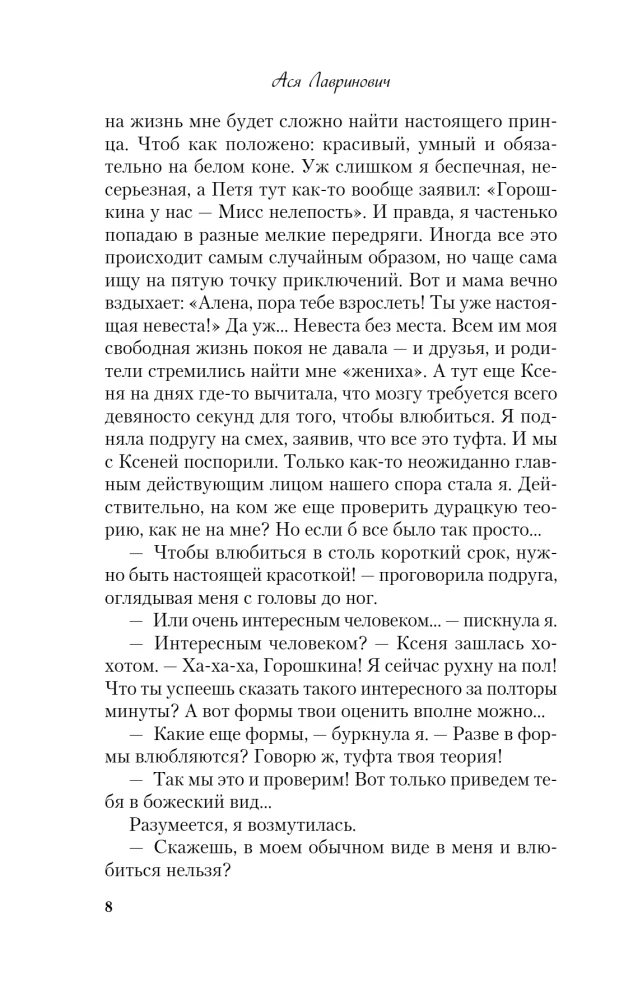 Ася Лавринович

на жизнь мне будет сложно найти настоящего принца. Чтоб как положено: красивый, умный и обязательно на белом коне. Уж слишком я беспечная, несерьезная, а Петя тут как-то вообще заявил: «Горошкина у нас — Мисс нелепость». И правда, я частенько попадаю в разные мелкие передряги. Иногда все это происходит самым случайным образом, но чаще сама ищу на пятую точку приключений. Вот и мама вечно вздыхает: «Алена, пора тебе взрослеть! Ты уже настоящая невеста!» Да уж... Невеста без места. Всем им моя свободная жизнь покоя не давала — и друзья, и родители стремились найти мне «жениха». А тут еще Ксеня на днях где-то вычитала, что мозгу требуется всего девяносто секунд для того, чтобы влюбиться. Я подняла подругу на смех, заявив, что все это туфта. И мы с Ксеней поспорили. Только как-то неожиданно главным действующим лицом нашего спора стала я. Действительно, на ком же еще проверить дурацкую теорию, как не на мне? Но если б все было так просто...

— Чтобы влюбиться в столь короткий срок, нужно быть настоящей красоткой! — проговорила подруга, оглядывая меня с головы до ног.

— Или очень интересным человеком... — пискнула я.

— Интересным человеком? — Ксеня зашлась хохотом. — Ха-ха-ха, Горошкина! Я сейчас рухну на пол! Что ты успеешь сказать такого интересного за полторы минуты? А вот формы твои оценить вполне можно...

— Какие еще формы, — буркнула я. — Разве в формы влюбляются? Говорю ж, туфта твоя теория!

— Так мы это и проверим! Вот только приведем тебя в божеский вид...

Разумеется, я возмутилась.

— Скажешь, в моем обычном виде в меня и влюбиться нельзя?

8